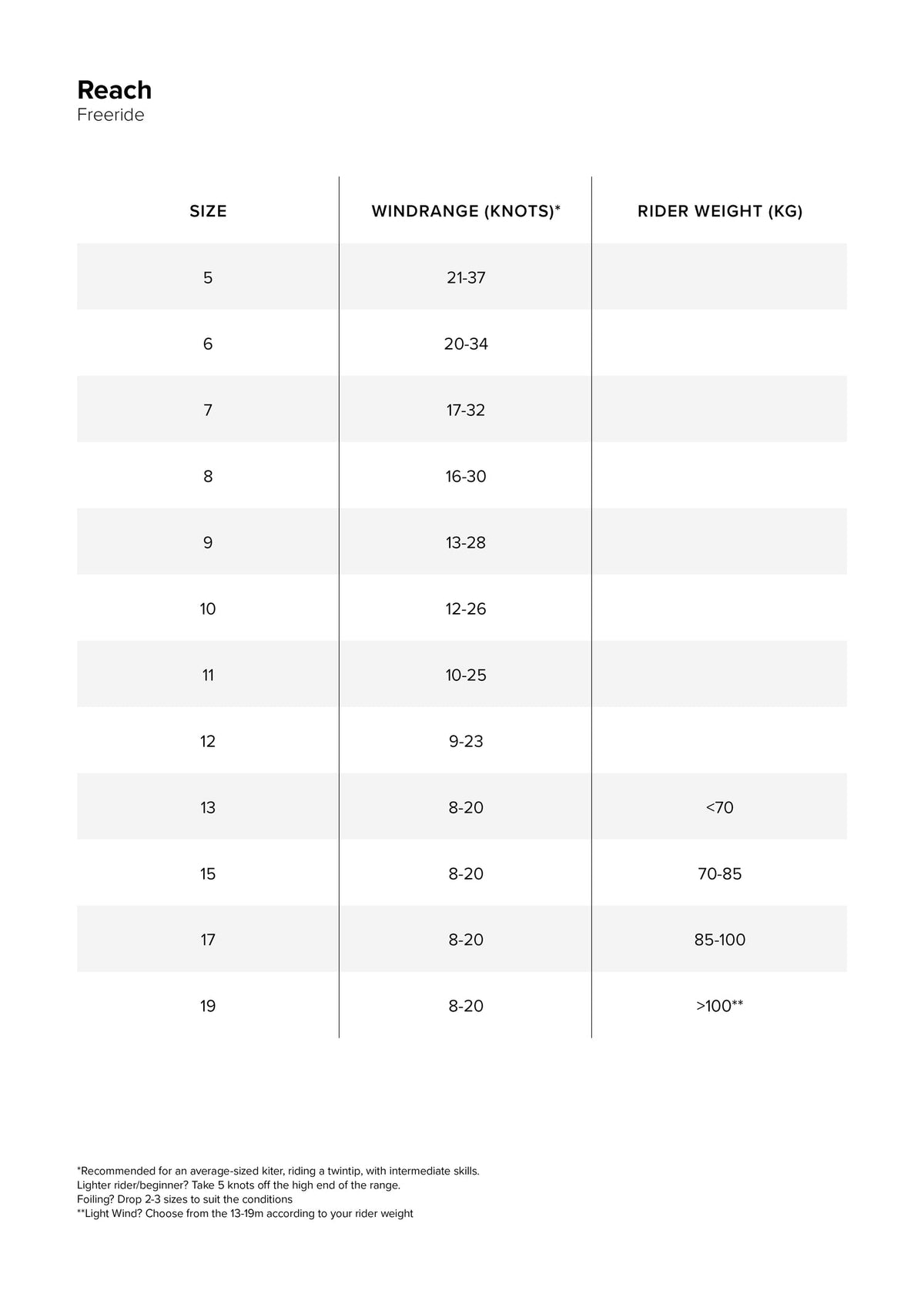 Reach
Freeride

| SIZE | WINDRANGE (KNOTS)* | RIDER WEIGHT (KG) |
|---|---|---|
| 5 | 21-37 | |
| 6 | 20-34 | |
| 7 | 17-32 | |
| 8 | 16-30 | |
| 9 | 13-28 | |
| 10 | 12-26 | |
| 11 | 10-25 | |
| 12 | 9-23 | |
| 13 | 8-20 | <70 |
| 15 | 8-20 | 70-85 |
| 17 | 8-20 | 85-100 |
| 19 | 8-20 | >100** |

*Recommended for an average-sized kiter, riding a twintip, with intermediate skills.
Lighter rider/beginner? Take 5 knots off the high end of the range.
Foiling? Drop 2-3 sizes to suit the conditions
**Light Wind? Choose from the 13-19m according to your rider weight